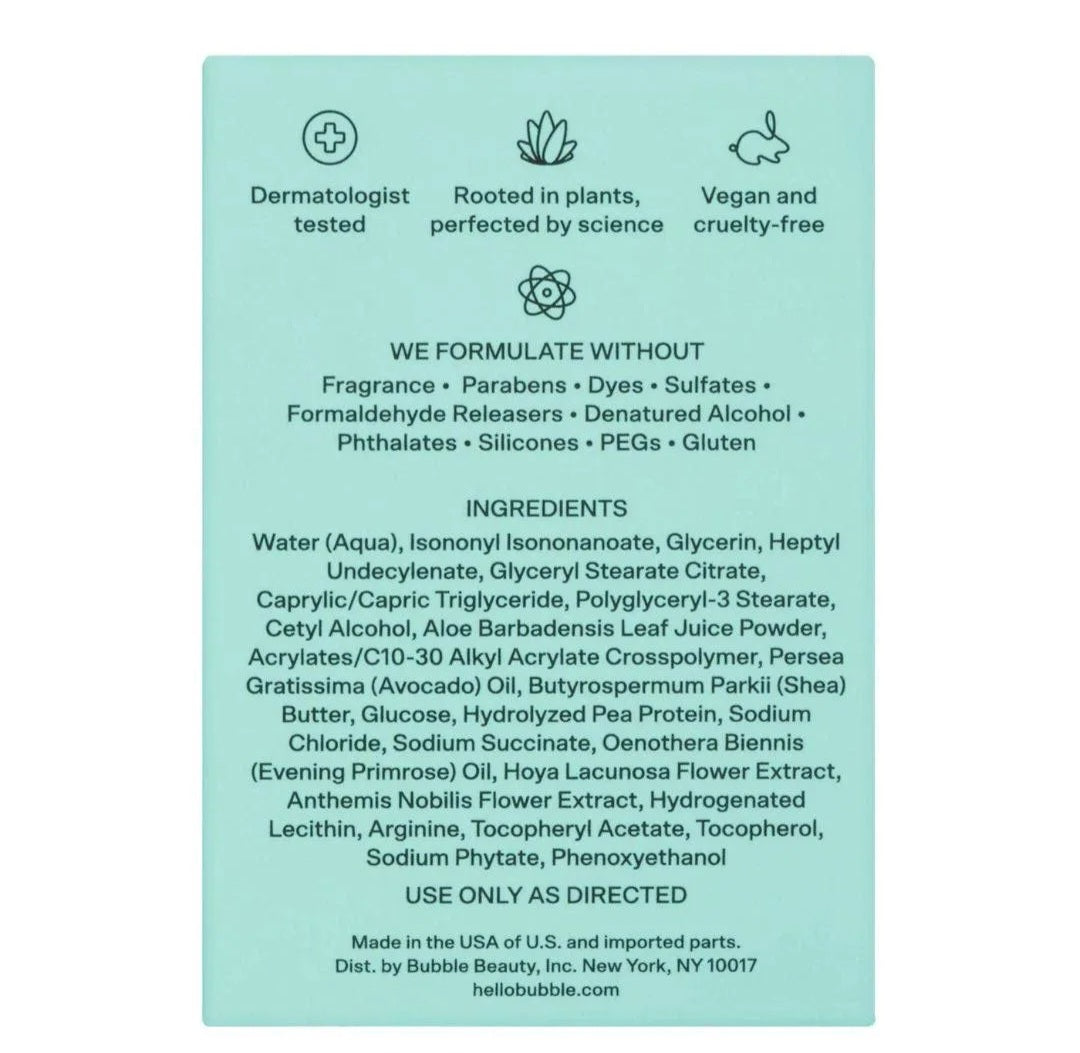 Dermatologist tested

Rooted in plants, perfected by science

Vegan and cruelty-free

WE FORMULATE WITHOUT

Fragrance • Parabens • Dyes • Sulfates • Formaldehyde Releasers • Denatured Alcohol • Phthalates • Silicones • PEGs • Gluten

INGREDIENTS

Water (Aqua), Isononyl Isononanoate, Glycerin, Heptyl Undecylenate, Glyceryl Stearate Citrate, Caprylic/Capric Triglyceride, Polyglyceryl-3 Stearate, Cetyl Alcohol, Aloe Barbadensis Leaf Juice Powder, Acrylates/C10-30 Alkyl Acrylate Crosspolymer, Persea Gratissima (Avocado) Oil, Butyrospermum Parkii (Shea) Butter, Glucose, Hydrolyzed Pea Protein, Sodium Chloride, Sodium Succinate, Oenothera Biennis (Evening Primrose) Oil, Hoya Lacunosa Flower Extract, Anthemis Nobilis Flower Extract, Hydrogenated Lecithin, Arginine, Tocopheryl Acetate, Tocopherol, Sodium Phytate, Phenoxyethanol

USE ONLY AS DIRECTED

Made in the USA of U.S. and imported parts.
Dist. by Bubble Beauty, Inc. New York, NY 10017
hellobubble.com